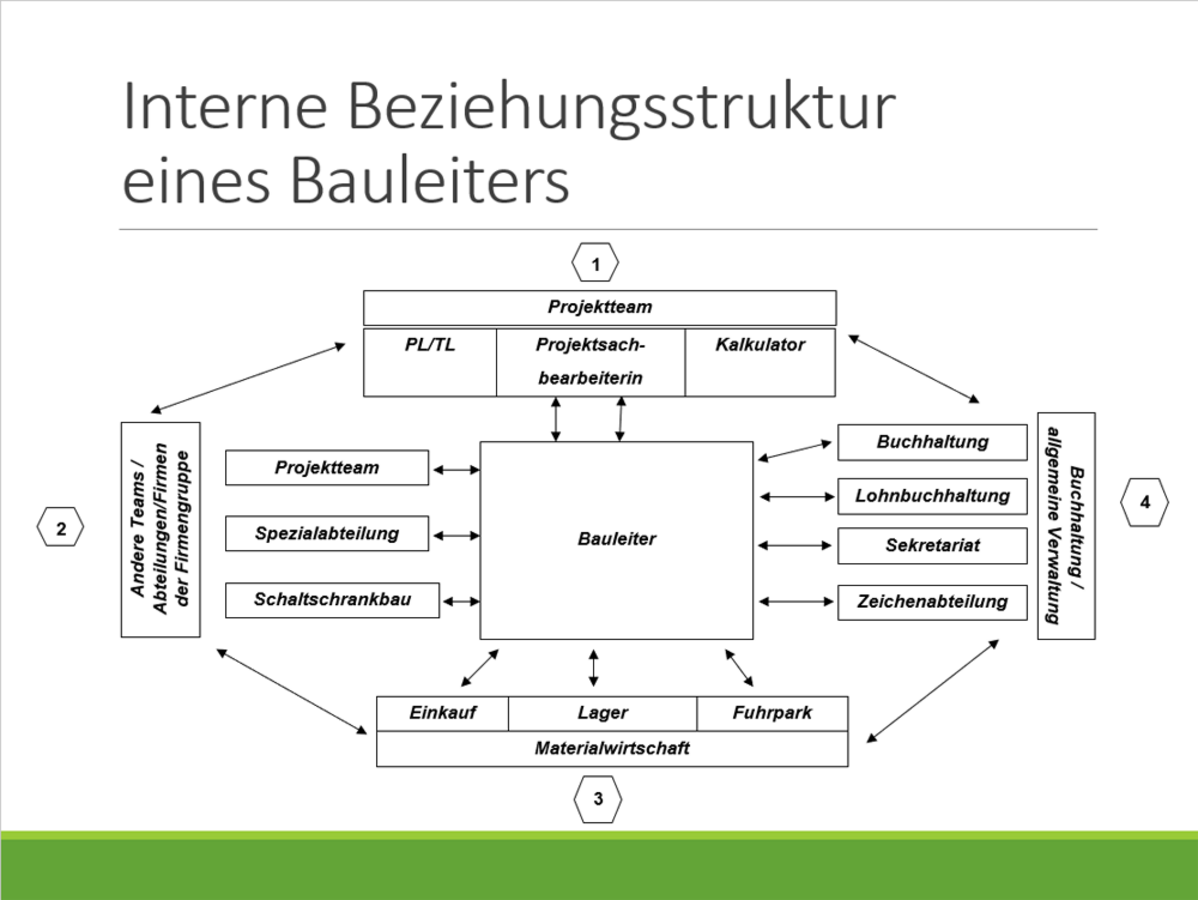 Interne Beziehungsstruktur eines Bauleiters

1

Projektteam

PL/TL

Projektsachbearbeiterin

Kalkulator

2

Andere Teams / Abteilungen/Firmen der Firmengruppe

Projektteam

Spezialabteilung

Schaltschrankbau

Bauleiter

Buchhaltung

Lohnbuchhaltung

Sekretariat

Zeichenabteilung

Buchhaltung / allgemeine Verwaltung

4

Einkauf

Lager

Fuhrpark

Materialwirtschaft

3